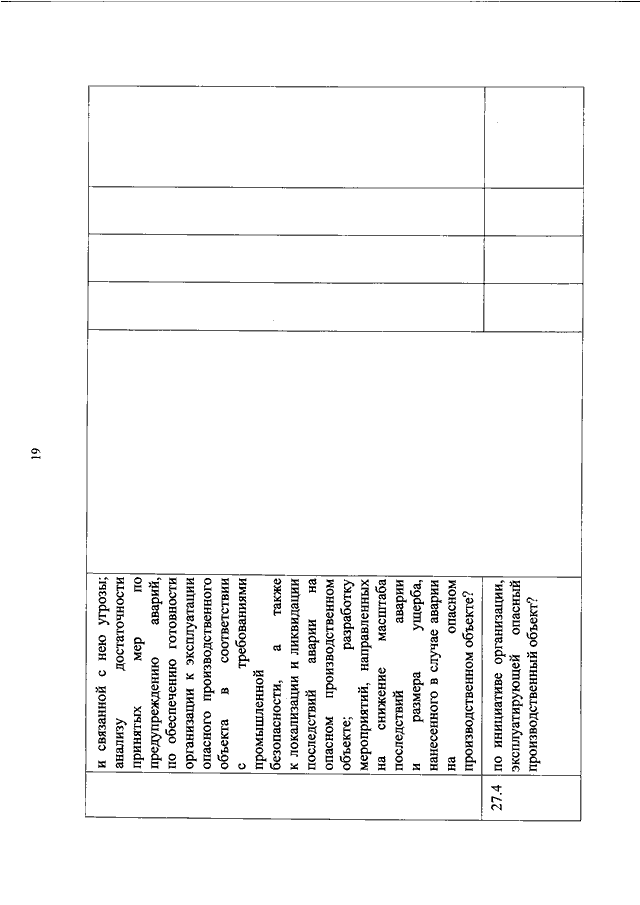 19

|  |  |  |  |  |  |
|---|---|---|---|---|---|
|  | и связанной с нею угрозы; анализу достаточности принятых мер по предупреждению аварий, по обеспечению готовности организации к эксплуатации опасного производственного объекта в соответствии с требованиями промышленной безопасности, а также к локализации и ликвидации последствий аварии на опасном производственном объекте; разработку мероприятий, направленных на снижение масштаба последствий аварии и размера ущерба, нанесенного в случае аварии на опасном производственном объекте? |  |  |  |  |
| 27.4 | по инициативе организации, эксплуатирующей опасный производственный объект? |  |  |  |  |